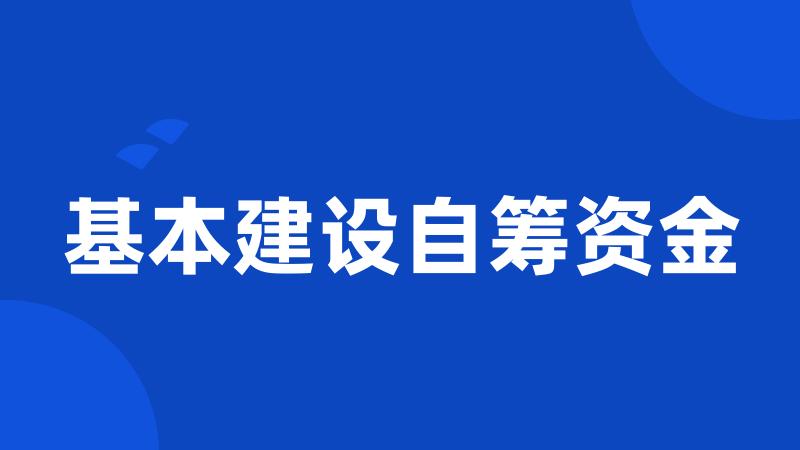 基本建设自筹资金